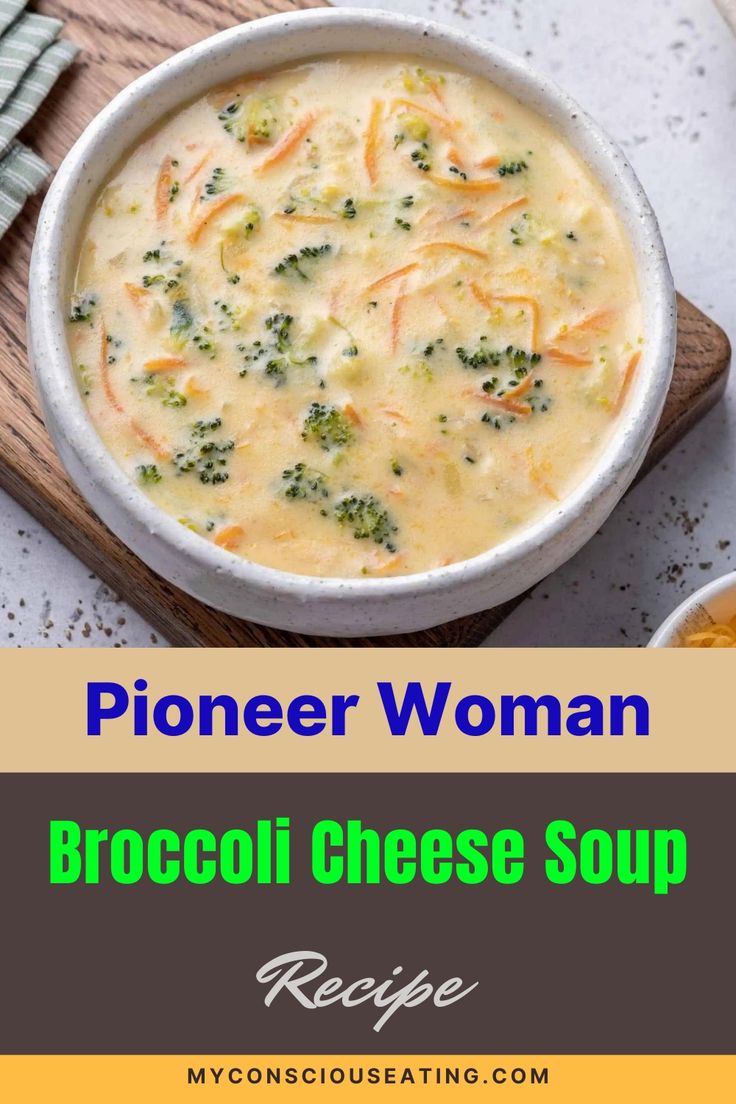 Pioneer Woman

Broccoli Cheese Soup

Recipe

MYCONSCIOUSEATING.COM